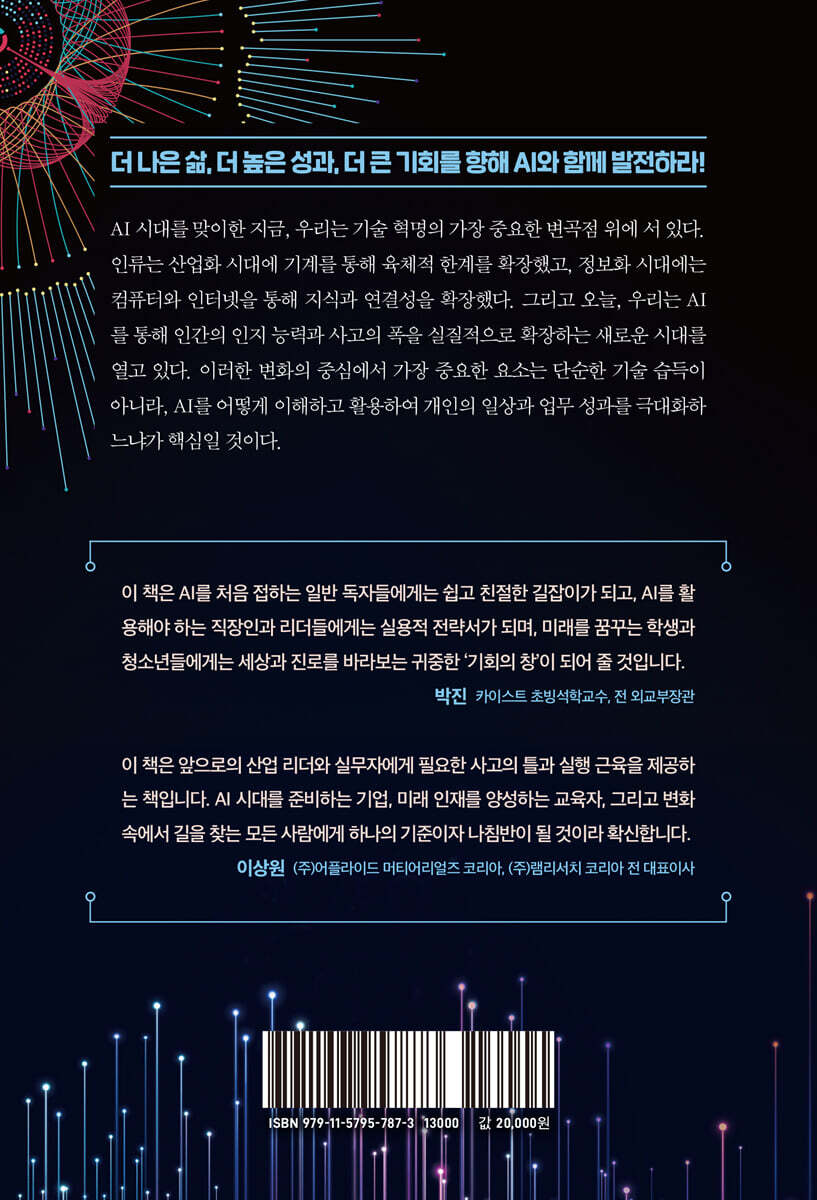 더 나은 삶, 더 높은 성과, 더 큰 기회를 향해 AI와 함께 발전하라!

AI 시대를 맞이한 지금, 우리는 기술 혁명의 가장 중요한 변곡점 위에 서 있다. 인류는 산업화 시대에 기계를 통해 육체적 한계를 확장했고, 정보화 시대에는 컴퓨터와 인터넷을 통해 지식과 연결성을 확장했다. 그리고 오늘, 우리는 AI를 통해 인간의 인지 능력과 사고의 폭을 실질적으로 확장하는 새로운 시대를 열고 있다. 이러한 변화의 중심에서 가장 중요한 요소는 단순한 기술 습득이 아니라, AI를 어떻게 이해하고 활용하여 개인의 일상과 업무 성과를 극대화하느냐가 핵심일 것이다.

이 책은 AI를 처음 접하는 일반 독자들에게는 쉽고 친절한 길잡이가 되고, AI를 활용해야 하는 직장인과 리더들에게는 실용적 전략서가 되며, 미래를 꿈꾸는 학생과 청소년들에게는 세상과 진로를 바라보는 귀중한 '기회의 창'이 되어 줄 것입니다.

박진 카이스트 초빙석학교수, 전 외교부장관

이 책은 앞으로의 산업 리더와 실무자에게 필요한 사고의 틀과 실행 근육을 제공하는 책입니다. AI 시대를 준비하는 기업, 미래 인재를 양성하는 교육자, 그리고 변화 속에서 길을 찾는 모든 사람에게 하나의 기준이자 나침반이 될 것이라 확신합니다.

이상원 (주)어플라이드 머티어리얼즈 코리아, (주)램리서치 코리아 전 대표이사

ISBN 979-11-5795-787-3 13000 값 20,000원